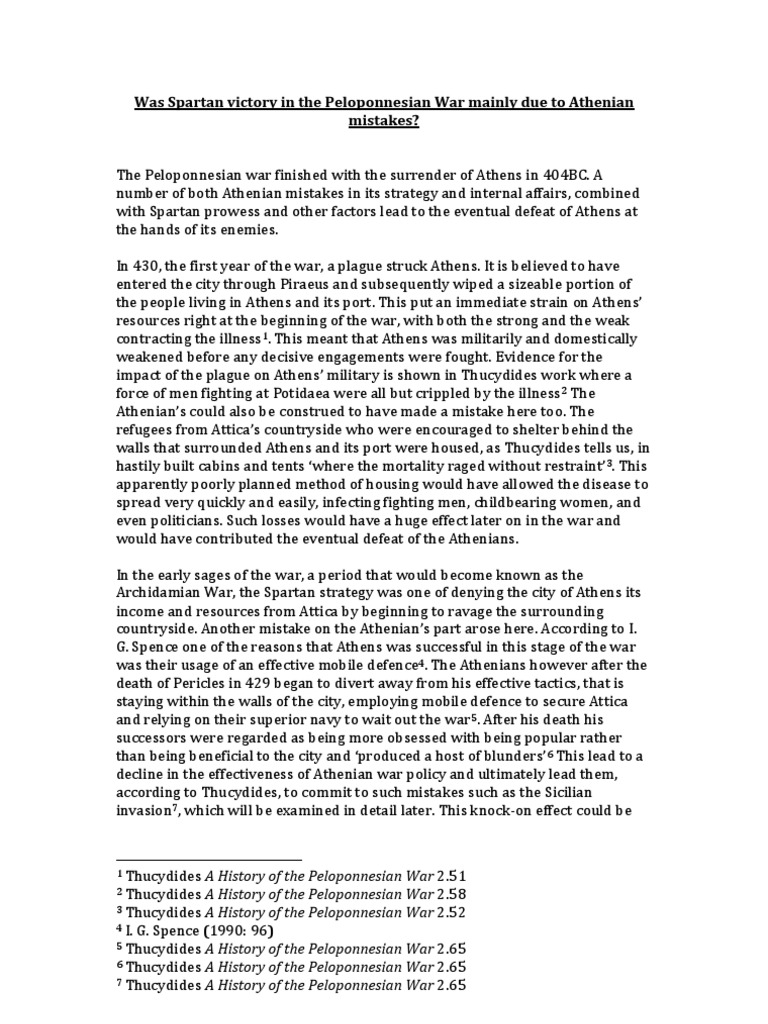 Was Spartan victory in the Peloponnesian War mainly due to Athenian mistakes?

The Peloponnesian war finished with the surrender of Athens in 404BC. A number of both Athenian mistakes in its strategy and internal affairs, combined with Spartan prowess and other factors lead to the eventual defeat of Athens at the hands of its enemies.

In 430, the first year of the war, a plague struck Athens. It is believed to have entered the city through Piraeus and subsequently wiped a sizeable portion of the people living in Athens and its port. This put an immediate strain on Athens' resources right at the beginning of the war, with both the strong and the weak contracting the illness$^1$. This meant that Athens was militarily and domestically weakened before any decisive engagements were fought. Evidence for the impact of the plague on Athens' military is shown in Thucydides work where a force of men fighting at Potidaea were all but crippled by the illness$^2$ The Athenian's could also be construed to have made a mistake here too. The refugees from Attica's countryside who were encouraged to shelter behind the walls that surrounded Athens and its port were housed, as Thucydides tells us, in hastily built cabins and tents 'where the mortality raged without restraint'$^3$. This apparently poorly planned method of housing would have allowed the disease to spread very quickly and easily, infecting fighting men, childbearing women, and even politicians. Such losses would have a huge effect later on in the war and would have contributed the eventual defeat of the Athenians.

In the early sages of the war, a period that would become known as the Archidamian War, the Spartan strategy was one of denying the city of Athens its income and resources from Attica by beginning to ravage the surrounding countryside. Another mistake on the Athenian's part arose here. According to I. G. Spence one of the reasons that Athens was successful in this stage of the war was their usage of an effective mobile defence$^4$. The Athenians however after the death of Pericles in 429 began to divert away from his effective tactics, that is staying within the walls of the city, employing mobile defence to secure Attica and relying on their superior navy to wait out the war$^5$. After his death his successors were regarded as being more obsessed with being popular rather than being beneficial to the city and 'produced a host of blunders'$^6$ This lead to a decline in the effectiveness of Athenian war policy and ultimately lead them, according to Thucydides, to commit to such mistakes such as the Sicilian invasion$^7$, which will be examined in detail later. This knock-on effect could be

$^1$ Thucydides A History of the Peloponnesian War 2.51
$^2$ Thucydides A History of the Peloponnesian War 2.58
$^3$ Thucydides A History of the Peloponnesian War 2.52
$^4$ I. G. Spence (1990: 96)
$^5$ Thucydides A History of the Peloponnesian War 2.65
$^6$ Thucydides A History of the Peloponnesian War 2.65
$^7$ Thucydides A History of the Peloponnesian War 2.65